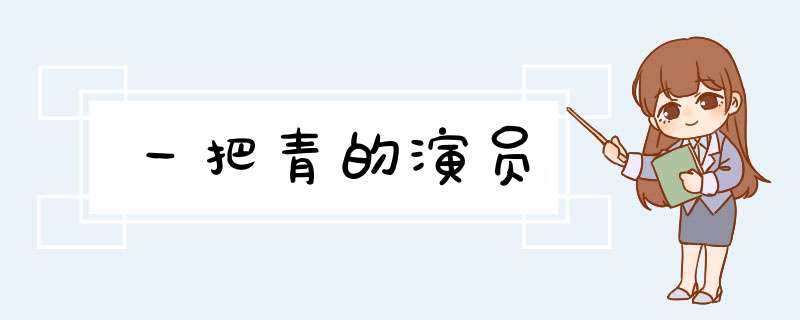 一把青的演员